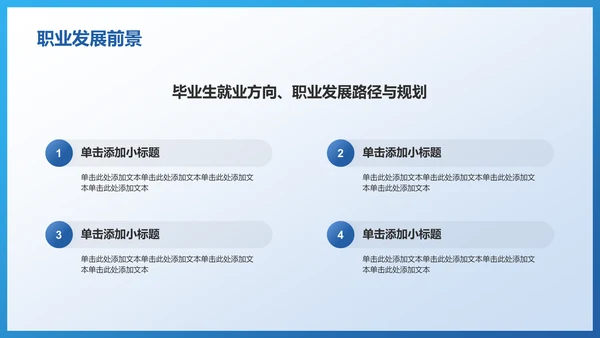 职业发展前景

毕业生就业方向、职业发展路径与规划

1 单击添加小标题

单击此处添加文本单击此处添加文本单击此处添加文本单击此处添加文本

2 单击添加小标题

单击此处添加文本单击此处添加文本单击此处添加文本单击此处添加文本

3 单击添加小标题

单击此处添加文本单击此处添加文本单击此处添加文本单击此处添加文本

4 单击添加小标题

单击此处添加文本单击此处添加文本单击此处添加文本单击此处添加文本